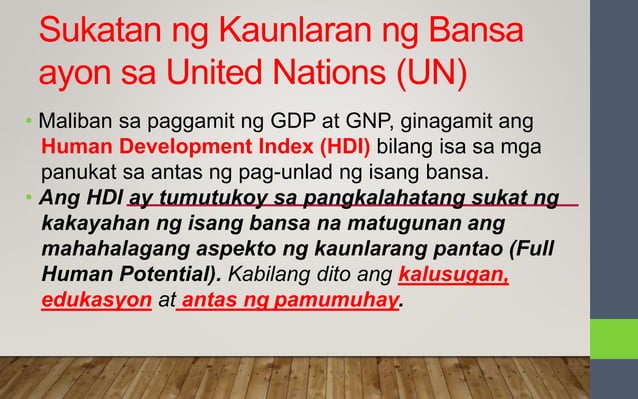 Sukatan ng Kaunlaran ng Bansa ayon sa United Nations (UN)

• Maliban sa paggamit ng GDP at GNP, ginagamit ang Human Development Index (HDI) bilang isa sa mga panukat sa antas ng pag-unlad ng isang bansa.

• Ang HDI ay tumutukoy sa pangkalahatang sukat ng kakayahan ng isang bansa na matugunan ang mahahalagang aspekto ng kaunlarang pantao (Full Human Potential). Kabilang dito ang kalusugan, edukasyon at antas ng pamumuhay.